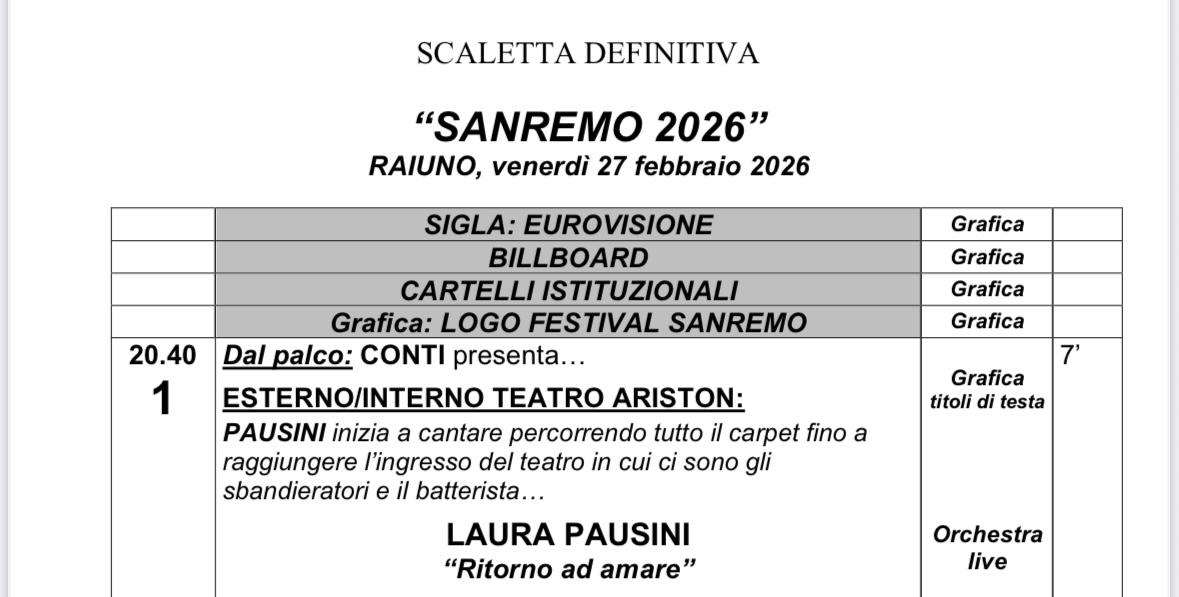 SCALETTA DEFINITIVA

“SANREMO 2026”
RAIUNO, venerdì 27 febbraio 2026

|  |  |  |  |
|---|---|---|---|
|  | SIGLA: EUROVISIONE | Grafica |  |
|  | BILLBOARD | Grafica |  |
|  | CARTELLI ISTITUZIONALI | Grafica |  |
|  | Grafica: LOGO FESTIVAL SANREMO | Grafica |  |
| 20.40 1 | Dal palco: CONTI presenta… ESTERNO/INTERNO TEATRO ARISTON: PAUSINI inizia a cantare percorrendo tutto il carpet fino a raggiungere l’ingresso del teatro in cui ci sono gli sbandieratori e il batterista… LAURA PAUSINI “Ritorno ad amare” | Grafica titoli di testa Orchestra live | 7’ |